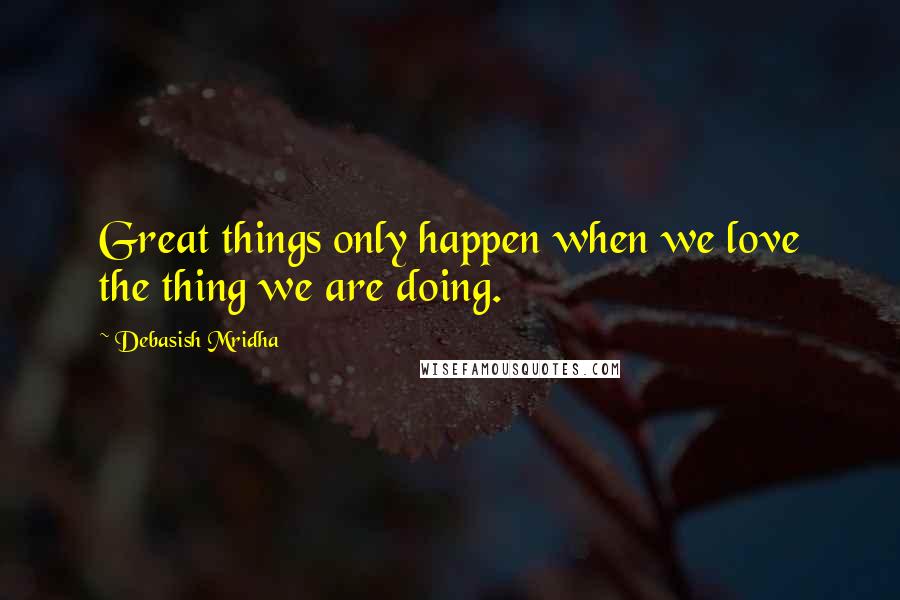 Great things only happen when we love the thing we are doing.

~ Debasish Mridha

WISEFAMOUSQUOTES.COM